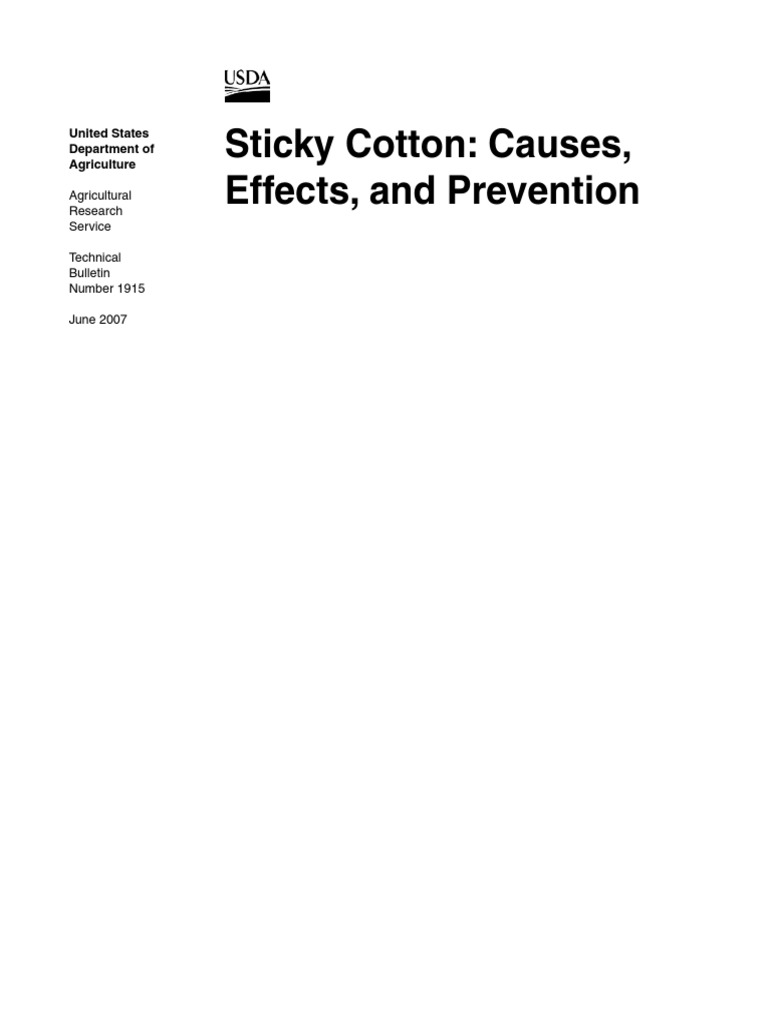 USDA

United States
Department of
Agriculture

Agricultural
Research
Service

Technical
Bulletin
Number 1915

June 2007

Sticky Cotton: Causes, Effects, and Prevention